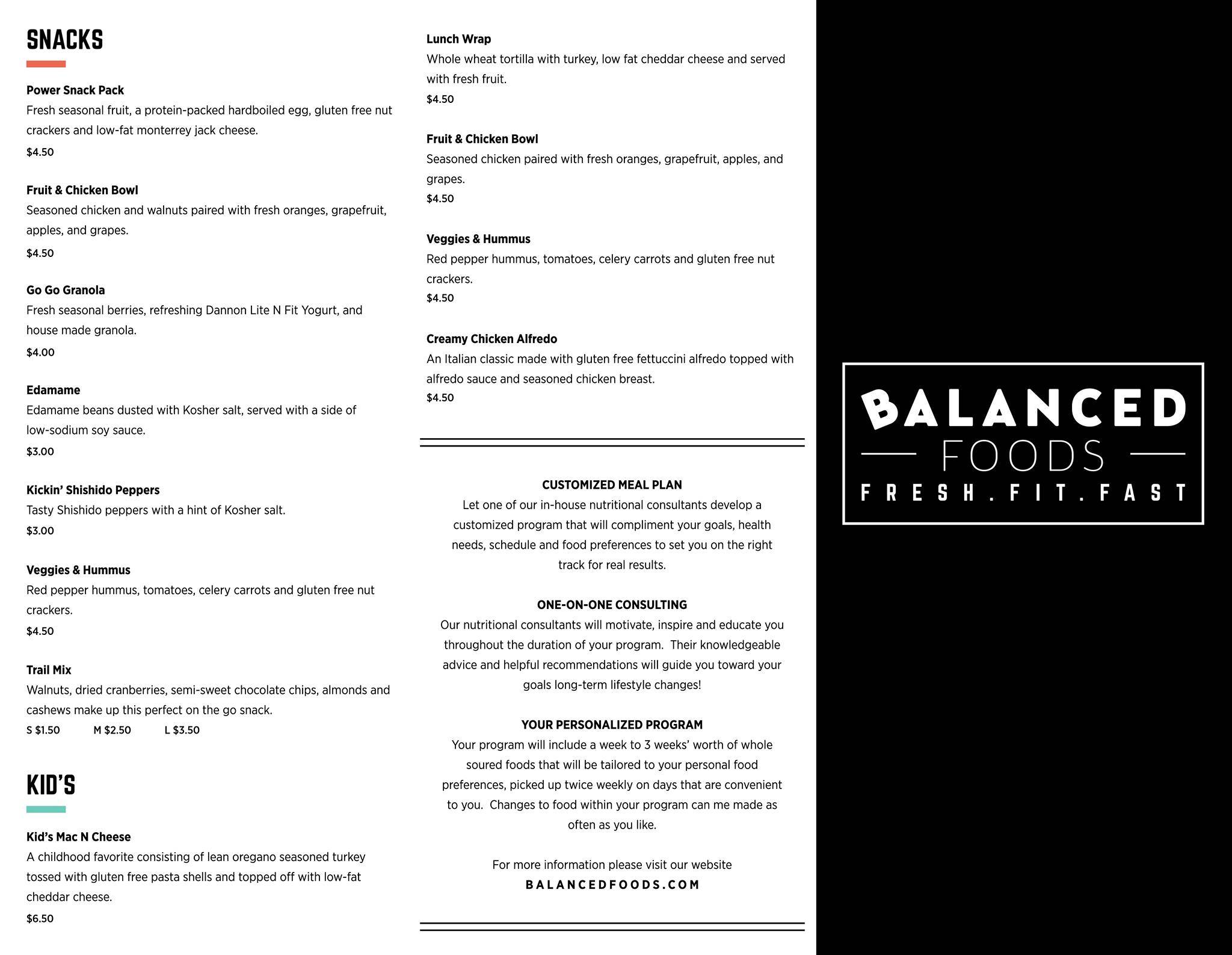 SNACKS

Power Snack Pack
Fresh seasonal fruit, a protein-packed hardboiled egg, gluten free nut crackers and low-fat monterrey jack cheese.
$4.50

Fruit & Chicken Bowl
Seasoned chicken and walnuts paired with fresh oranges, grapefruit, apples, and grapes.
$4.50

Go Go Granola
Fresh seasonal berries, refreshing Dannon Lite N Fit Yogurt, and house made granola.
$4.00

Edamame
Edamame beans dusted with Kosher salt, served with a side of low-sodium soy sauce.
$3.00

Kickin' Shishido Peppers
Tasty Shishido peppers with a hint of Kosher salt.
$3.00

Veggies & Hummus
Red pepper hummus, tomatoes, celery carrots and gluten free nut crackers.
$4.50

Trail Mix
Walnuts, dried cranberries, semi-sweet chocolate chips, almonds and cashews make up this perfect on the go snack.
S $1.50 M $2.50 L $3.50

KID'S

Kid's Mac N Cheese
A childhood favorite consisting of lean oregano seasoned turkey tossed with gluten free pasta shells and topped off with low-fat cheddar cheese.
$6.50

Lunch Wrap
Whole wheat tortilla with turkey, low fat cheddar cheese and served with fresh fruit.
$4.50

Fruit & Chicken Bowl
Seasoned chicken paired with fresh oranges, grapefruit, apples, and grapes.
$4.50

Veggies & Hummus
Red pepper hummus, tomatoes, celery carrots and gluten free nut crackers.
$4.50

Creamy Chicken Alfredo
An Italian classic made with gluten free fettuccini alfredo topped with alfredo sauce and seasoned chicken breast.
$4.50

CUSTOMIZED MEAL PLAN
Let one of our in-house nutritional consultants develop a customized program that will compliment your goals, health needs, schedule and food preferences to set you on the right track for real results.

ONE-ON-ONE CONSULTING
Our nutritional consultants will motivate, inspire and educate you throughout the duration of your program. Their knowledgeable advice and helpful recommendations will guide you toward your goals long-term lifestyle changes!

YOUR PERSONALIZED PROGRAM
Your program will include a week to 3 weeks' worth of whole soured foods that will be tailored to your personal food preferences, picked up twice weekly on days that are convenient to you. Changes to food within your program can me made as often as you like.

For more information please visit our website
BALANCEDFOODS.COM

BALANCED
FOODS
FRESH.FIT.FAST